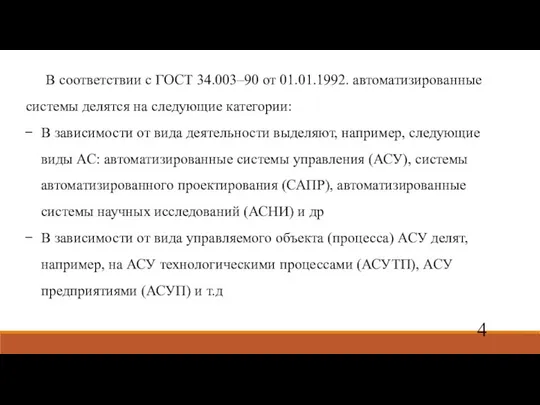 В соответствии с ГОСТ 34.003–90 от 01.01.1992. автоматизированные системы делятся на следующие категории:

− В зависимости от вида деятельности выделяют, например, следующие виды АС: автоматизированные системы управления (АСУ), системы автоматизированного проектирования (САПР), автоматизированные системы научных исследований (АСНИ) и др

− В зависимости от вида управляемого объекта (процесса) АСУ делят, например, на АСУ технологическими процессами (АСУТП), АСУ предприятиями (АСУП) и т.д

4